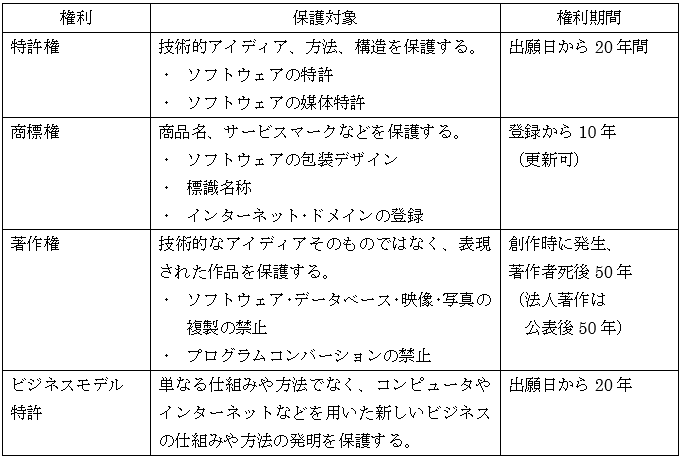 | 権利 | 保護対象 | 権利期間 |
|---|---|---|
| 特許権 | 技術的アイディア、方法、構造を保護する。<br>・ ソフトウェアの特許<br>・ ソフトウェアの媒体特許 | 出願日から 20 年間 |
| 商標権 | 商品名、サービスマークなどを保護する。<br>・ ソフトウェアの包装デザイン<br>・ 標識名称<br>・ インターネット・ドメインの登録 | 登録から 10 年<br>（更新可） |
| 著作権 | 技術的なアイディアそのものではなく、表現された作品を保護する。<br>・ ソフトウェア・データベース・映像・写真の複製の禁止<br>・ プログラムコンバーションの禁止 | 創作時に発生、<br>著作者死後 50 年<br>（法人著作は<br>公表後 50 年） |
| ビジネスモデル特許 | 単なる仕組みや方法でなく、コンピュータやインターネットなどを用いた新しいビジネスの仕組みや方法の発明を保護する。 | 出願日から 20 年 |